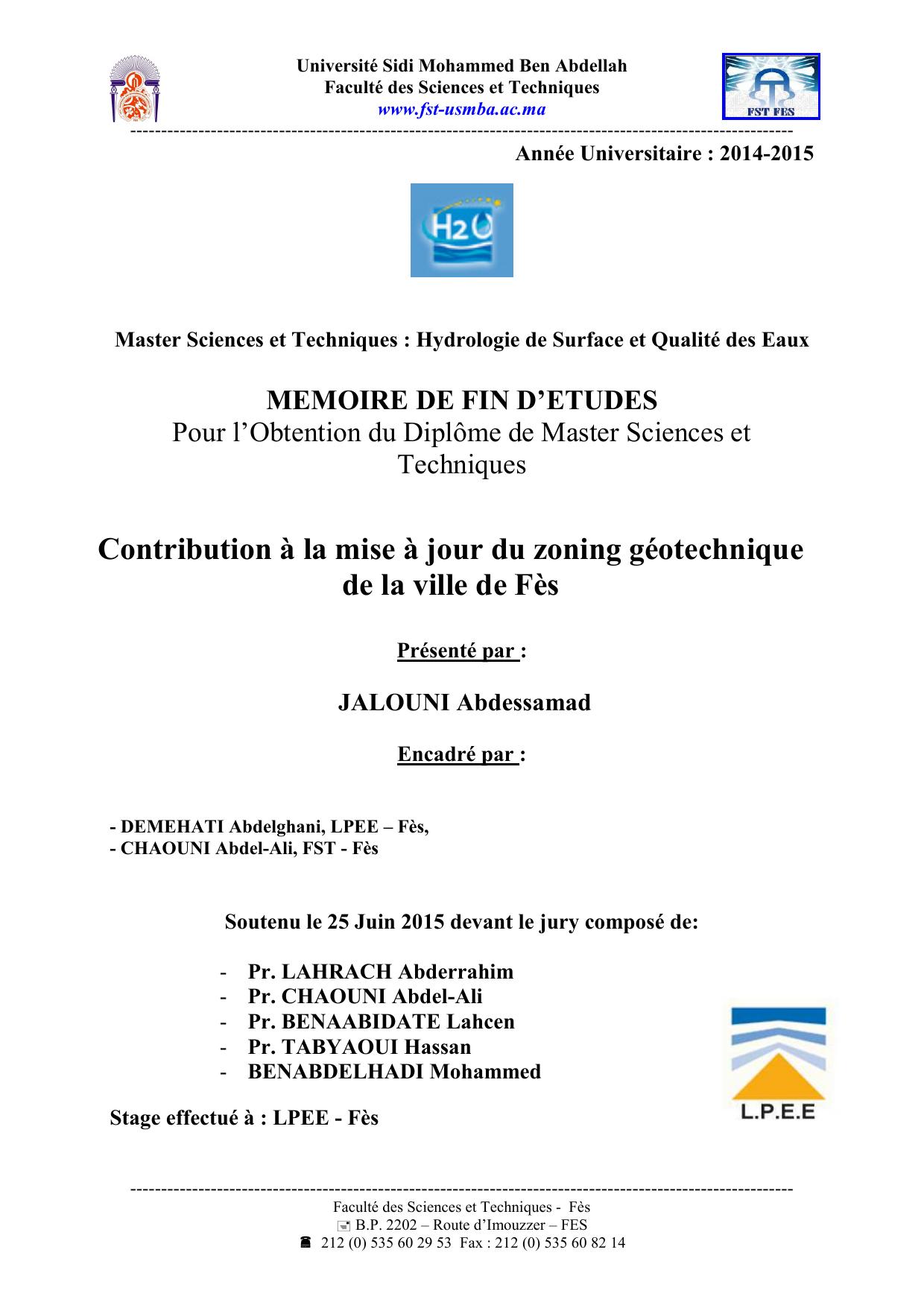 Université Sidi Mohammed Ben Abdellah
Faculté des Sciences et Techniques
www.fst-usmba.ac.ma

FST FES

Année Universitaire : 2014-2015

H2O

Master Sciences et Techniques : Hydrologie de Surface et Qualité des Eaux

MEMOIRE DE FIN D'ETUDES
Pour l'Obtention du Diplôme de Master Sciences et Techniques

Contribution à la mise à jour du zoning géotechnique de la ville de Fès

Présenté par :

JALOUNI Abdessamad

Encadré par :

- DEMEHATI Abdelghani, LPEE – Fès,
- CHAOUNI Abdel-Ali, FST - Fès

Soutenu le 25 Juin 2015 devant le jury composé de:

- Pr. LAHRACH Abderrahim
- Pr. CHAOUNI Abdel-Ali
- Pr. BENAABIDATE Lahcen
- Pr. TABYAOUI Hassan
- BENABDELHADI Mohammed

L.P.E.E

Stage effectué à : LPEE - Fès

Faculté des Sciences et Techniques - Fès
B.P. 2202 – Route d'Imouzzer – FES
212 (0) 535 60 29 53 Fax : 212 (0) 535 60 82 14